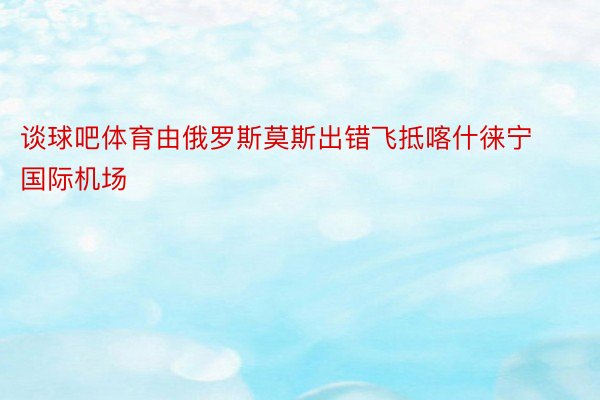 谈球吧体育由俄罗斯莫斯出错飞抵喀什徕宁国际机场